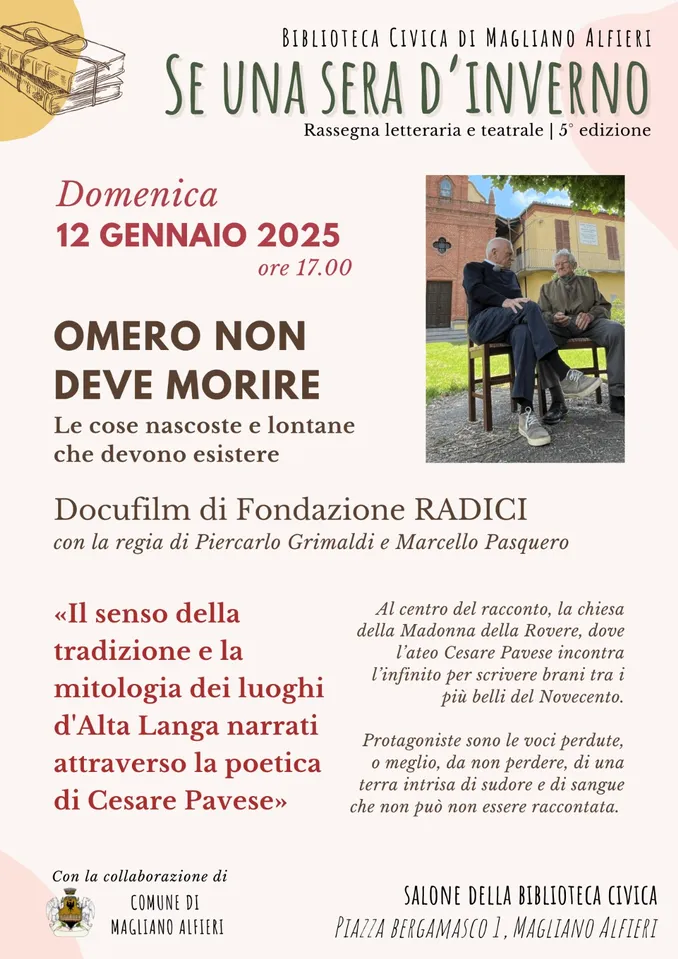 BIBLIOTECA CIVICA DI MAGLIANO ALFIERI

SE UNA SERA D'INVERNO

Rassegna letteraria e teatrale | 5° edizione

Domenica
12 GENNAIO 2025
ore 17.00

OMERO NON DEVE MORIRE

Le cose nascoste e lontane che devono esistere

Docufilm di Fondazione RADICI

con la regia di Piercarlo Grimaldi e Marcello Pasquero

«Il senso della tradizione e la mitologia dei luoghi d'Alta Langa narrati attraverso la poetica di Cesare Pavese»

Al centro del racconto, la chiesa della Madonna della Rovere, dove l'ateo Cesare Pavese incontra l'infinito per scrivere brani tra i più belli del Novecento.

Protagoniste sono le voci perdute, o meglio, da non perdere, di una terra intrisa di sudore e di sangue che non può non essere raccontata.

Con la collaborazione di

COMUNE DI MAGLIANO ALFIERI

SALONE DELLA BIBLIOTECA CIVICA

PIAZZA BERGAMASCO 1, MAGLIANO ALFIERI